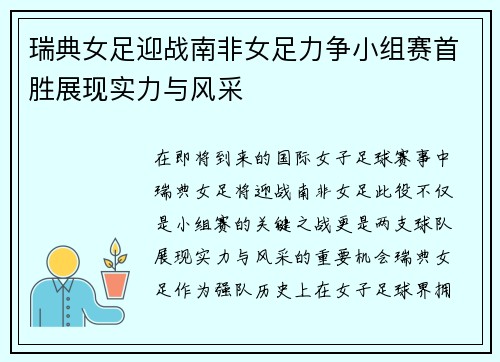 瑞典女足迎战南非女足力争小组赛首胜展现实力与风采

在即将到来的国际女子足球赛事中瑞典女足将迎战南非女足此役不仅是小组赛的关键之战更是两支球队展现实力与风采的重要机会瑞典女足作为强队历史上在女子足球界拥